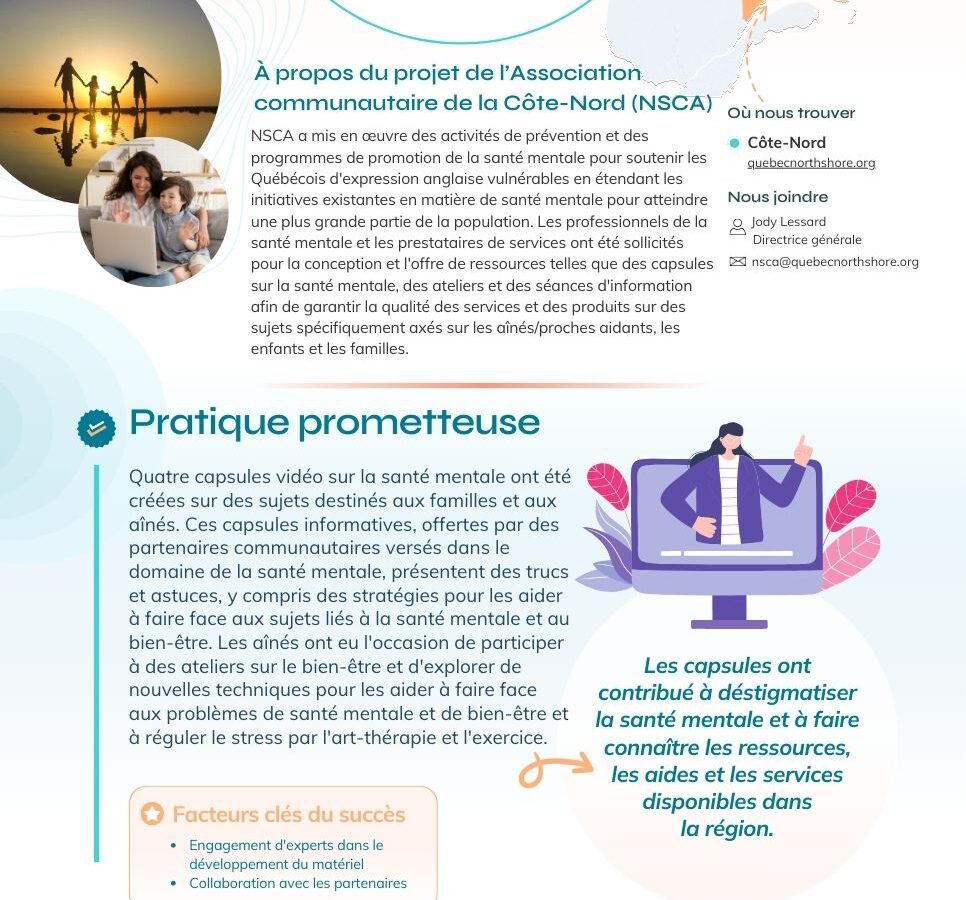 À propos du projet de l'Association communautaire de la Côte-Nord (NSCA)

NSCA a mis en œuvre des activités de prévention et des programmes de promotion de la santé mentale pour soutenir les Québécois d'expression anglaise vulnérables en étendant les initiatives existantes en matière de santé mentale pour atteindre une plus grande partie de la population. Les professionnels de la santé mentale et les prestataires de services ont été sollicités pour la conception et l'offre de ressources telles que des capsules sur la santé mentale, des ateliers et des séances d'information afin de garantir la qualité des services et des produits sur des sujets spécifiquement axés sur les aînés/proches aidants, les enfants et les familles.

Où nous trouver

Côte-Nord
quebecnorthshore.org

Nous joindre

Jody Lessard
Directrice générale

nsca@quebecnorthshore.org

Pratique prometteuse

Quatre capsules vidéo sur la santé mentale ont été créées sur des sujets destinés aux familles et aux aînés. Ces capsules informatives, offertes par des partenaires communautaires versés dans le domaine de la santé mentale, présentent des trucs et astuces, y compris des stratégies pour les aider à faire face aux sujets liés à la santé mentale et au bien-être. Les aînés ont eu l'occasion de participer à des ateliers sur le bien-être et d'explorer de nouvelles techniques pour les aider à faire face aux problèmes de santé mentale et de bien-être et à réguler le stress par l'art-thérapie et l'exercice.

Les capsules ont contribué à déstigmatiser la santé mentale et à faire connaître les ressources, les aides et les services disponibles dans la région.

Facteurs clés du succès

• Engagement d'experts dans le développement du matériel
• Collaboration avec les partenaires